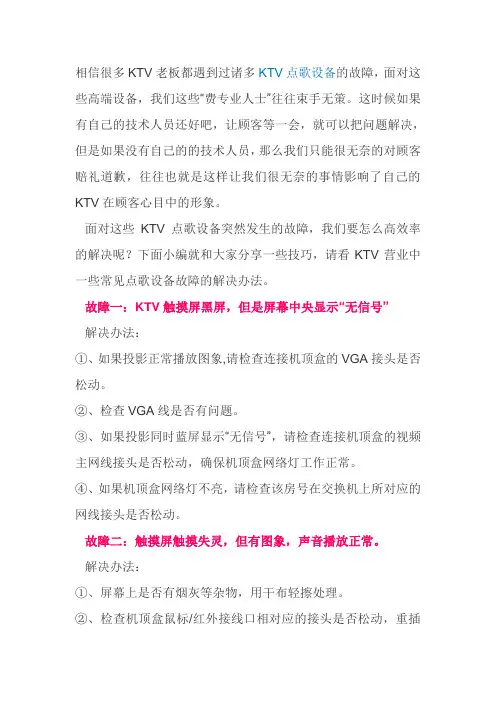 相信很多 KTV 老板都遇到过诸多 KTV 点歌设备的故障，面对这些高端设备，我们这些“费专业人士”往往束手无策。这时候如果有自己的技术人员还好吧，让顾客等一会，就可以把问题解决，但是如果没有自己的的技术人员，那么我们只能很无奈的对顾客赔礼道歉，往往也就是这样让我们很无奈的事情影响了自己的 KTV 在顾客心目中的形象。

面对这些 KTV 点歌设备突然发生的故障，我们要怎么高效率的解决呢？下面小编就和大家分享一些技巧，请看 KTV 营业中一些常见点歌设备故障的解决办法。

故障一：KTV 触摸屏黑屏，但是屏幕中央显示“无信号”

解决办法：

①、如果投影正常播放图象,请检查连接机顶盒的 VGA 接头是否松动。

②、检查 VGA 线是否有问题。

③、如果投影同时蓝屏显示“无信号”，请检查连接机顶盒的视频主网线接头是否松动，确保机顶盒网络灯工作正常。

④、如果机顶盒网络灯不亮，请检查该房号在交换机上所对应的网线接头是否松动。

故障二：触摸屏触摸失灵，但有图象，声音播放正常。

解决办法：

①、屏幕上是否有烟灰等杂物，用干布轻擦处理。

②、检查机顶盒鼠标/红外接线口相对应的接头是否松动，重插